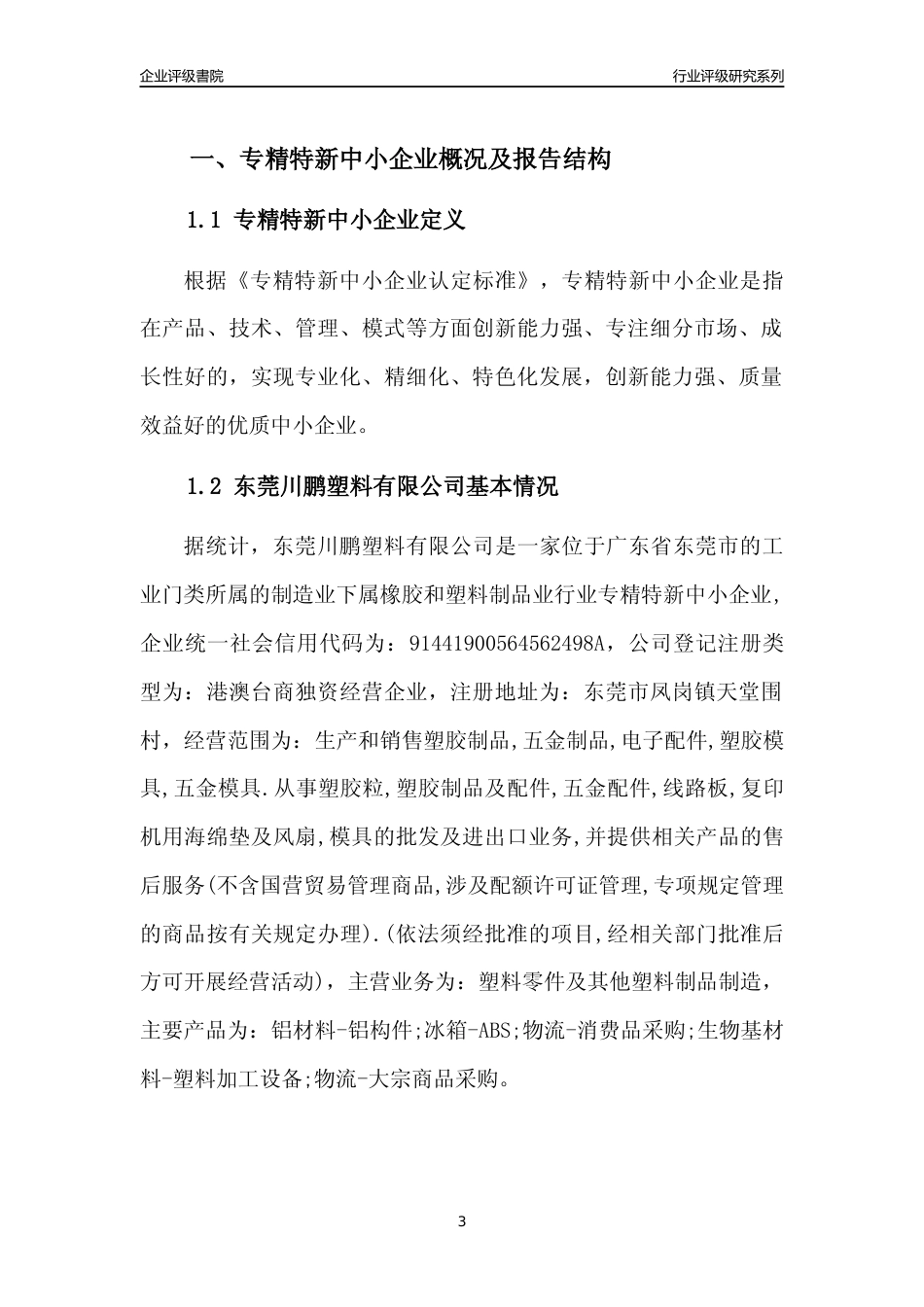 企业评级書院

行业评级研究系列

一、专精特新中小企业概况及报告结构

1.1 专精特新中小企业定义

根据《专精特新中小企业认定标准》，专精特新中小企业是指在产品、技术、管理、模式等方面创新能力强、专注细分市场、成长性好的，实现专业化、精细化、特色化发展，创新能力强、质量效益好的优质中小企业。

1.2 东莞川鹏塑料有限公司基本情况

据统计，东莞川鹏塑料有限公司是一家位于广东省东莞市的工业门类所属的制造业下属橡胶和塑料制品业行业专精特新中小企业，企业统一社会信用代码为：91441900564562498A，公司登记注册类型为：港澳台商独资经营企业，注册地址为：东莞市凤岗镇天堂围村，经营范围为：生产和销售塑胶制品,五金制品,电子配件,塑胶模具,五金模具.从事塑胶粒,塑胶制品及配件,五金配件,线路板,复印机用海绵垫及风扇,模具的批发及进出口业务,并提供相关产品的售后服务(不含国营贸易管理商品,涉及配额许可证管理,专项规定管理的商品按有关规定办理).(依法须经批准的项目,经相关部门批准后方可开展经营活动)，主营业务为：塑料零件及其他塑料制品制造，主要产品为：铝材料-铝构件;冰箱-ABS;物流-消费品采购;生物基材料-塑料加工设备;物流-大宗商品采购。

3